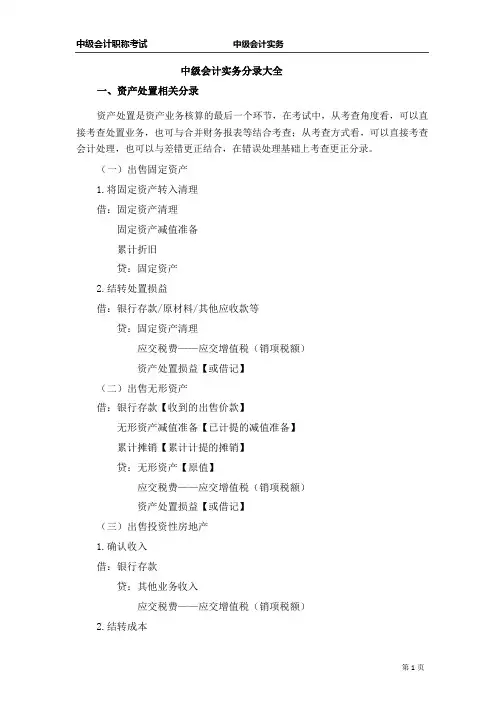 中级会计职称考试　　中级会计实务

中级会计实务分录大全

一、资产处置相关分录

资产处置是资产业务核算的最后一个环节，在考试中，从考查角度看，可以直接考查处置业务，也可与合并财务报表等结合考查；从考查方式看，可以直接考查会计处理，也可以与差错更正结合，在错误处理基础上考查更正分录。

（一）出售固定资产

1.将固定资产转入清理

借：固定资产清理

固定资产减值准备

累计折旧

贷：固定资产

2.结转处置损益

借：银行存款/原材料/其他应收款等

贷：固定资产清理

应交税费——应交增值税（销项税额）

资产处置损益【或借记】

（二）出售无形资产

借：银行存款【收到的出售价款】

无形资产减值准备【已计提的减值准备】

累计摊销【累计计提的摊销】

贷：无形资产【原值】

应交税费——应交增值税（销项税额）

资产处置损益【或借记】

（三）出售投资性房地产

1.确认收入

借：银行存款

贷：其他业务收入

应交税费——应交增值税（销项税额）

2.结转成本

第 1 页